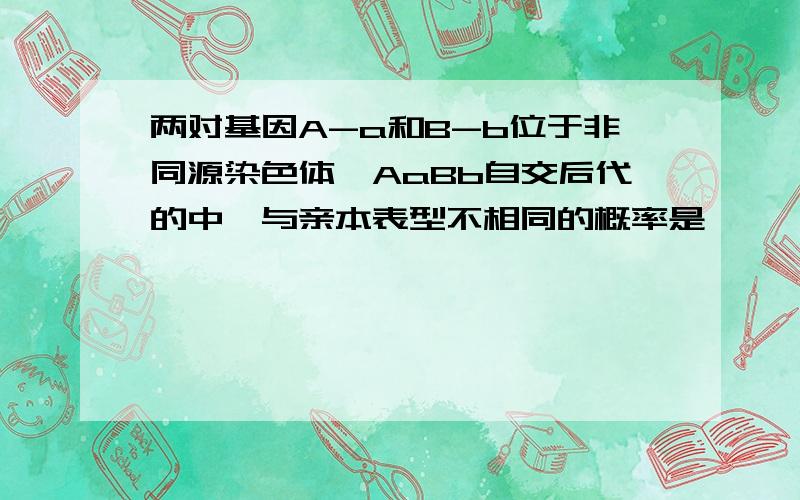 两对基因A-a和B-b位于非同源染色体，AaBb自交后代的中，与亲本表型不相同的概率是